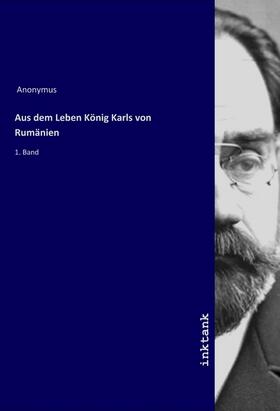 Anonymus

Aus dem Leben König Karls von Rumänien

1. Band

inktank